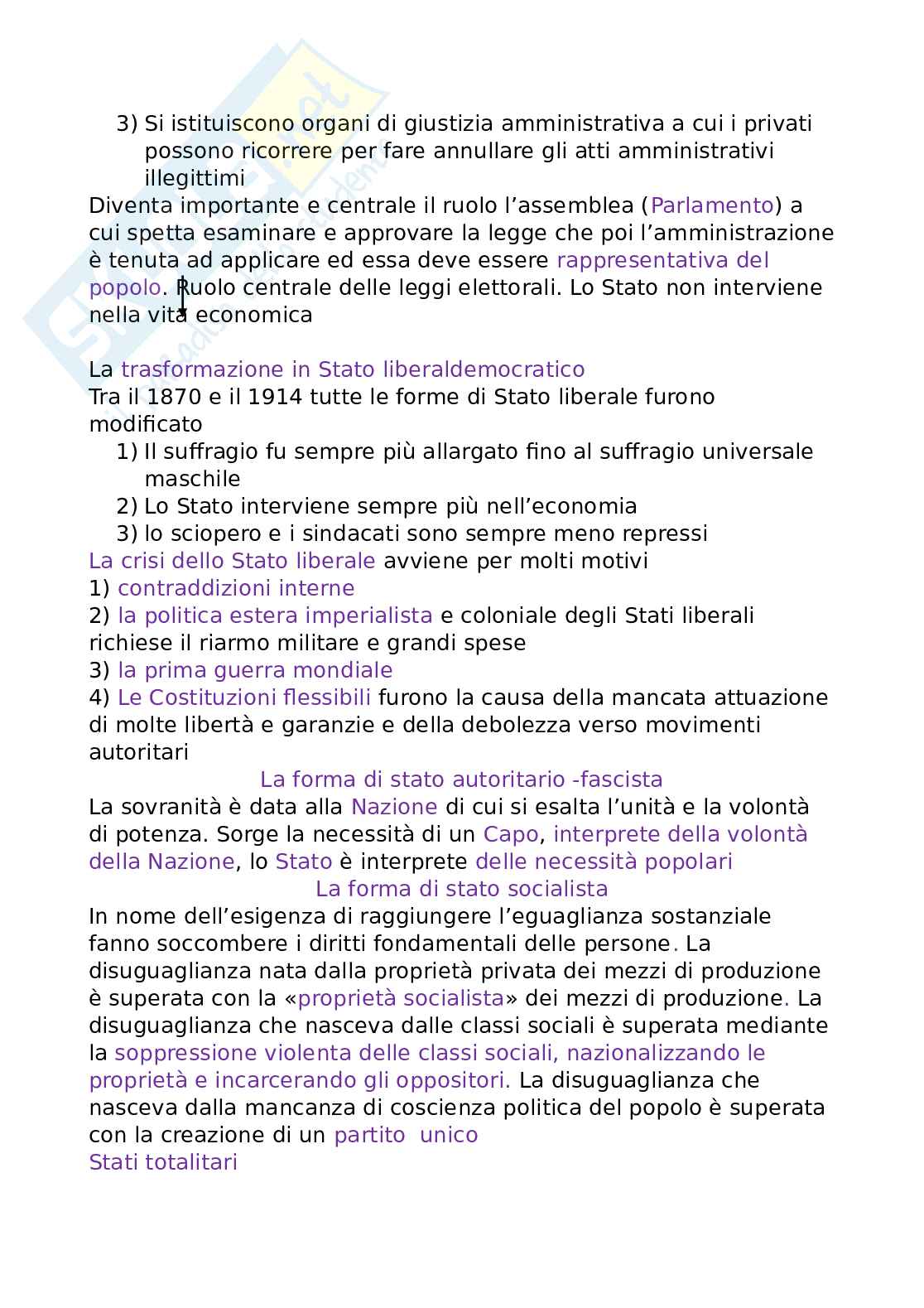 3) Si istituiscono organi di giustizia amministrativa a cui i privati possono ricorrere per fare annullare gli atti amministrativi illegittimi

Diventa importante e centrale il ruolo l'assemblea (Parlamento) a cui spetta esaminare e approvare la legge che poi l'amministrazione è tenuta ad applicare ed essa deve essere rappresentativa del popolo. Ruolo centrale delle leggi elettorali. Lo Stato non interviene nella vita economica

La trasformazione in Stato liberaldemocratico
Tra il 1870 e il 1914 tutte le forme di Stato liberale furono modificato
1) Il suffragio fu sempre più allargato fino al suffragio universale maschile
2) Lo Stato interviene sempre più nell'economia
3) lo sciopero e i sindacati sono sempre meno repressi
La crisi dello Stato liberale avviene per molti motivi
1) contraddizioni interne
2) la politica estera imperialista e coloniale degli Stati liberali richiese il riarmo militare e grandi spese
3) la prima guerra mondiale
4) Le Costituzioni flessibili furono la causa della mancata attuazione di molte libertà e garanzie e della debolezza verso movimenti autoritari

La forma di stato autoritario -fascista
La sovranità è data alla Nazione di cui si esalta l'unità e la volontà di potenza. Sorge la necessità di un Capo, interprete della volontà della Nazione, lo Stato è interprete delle necessità popolari

La forma di stato socialista
In nome dell'esigenza di raggiungere l'eguaglianza sostanziale fanno soccombere i diritti fondamentali delle persone. La disuguaglianza nata dalla proprietà privata dei mezzi di produzione è superata con la «proprietà socialista» dei mezzi di produzione. La disuguaglianza che nasceva dalle classi sociali è superata mediante la soppressione violenta delle classi sociali, nazionalizzando le proprietà e incarcerando gli oppositori. La disuguaglianza che nasceva dalla mancanza di coscienza politica del popolo è superata con la creazione di un partito unico
Stati totalitari